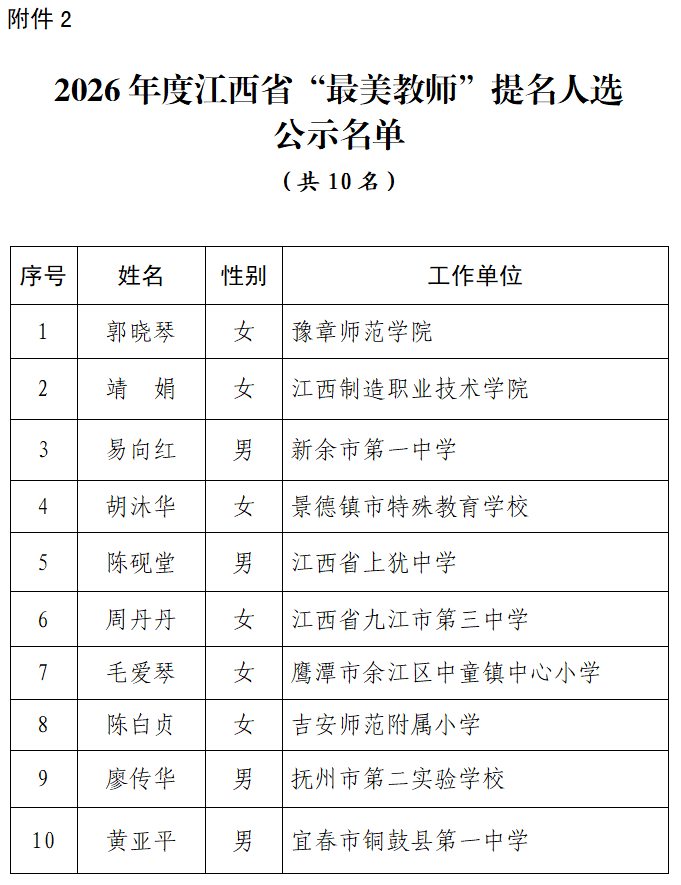 附件 2

2026 年度江西省“最美教师”提名人选公示名单

（共 10 名）

| 序号 | 姓名 | 性别 | 工作单位 |
|---|---|---|---|
| 1 | 郭晓琴 | 女 | 豫章师范学院 |
| 2 | 靖 娟 | 女 | 江西制造职业技术学院 |
| 3 | 易向红 | 男 | 新余市第一中学 |
| 4 | 胡沐华 | 女 | 景德镇市特殊教育学校 |
| 5 | 陈砚堂 | 男 | 江西省上犹中学 |
| 6 | 周丹丹 | 女 | 江西省九江市第三中学 |
| 7 | 毛爱琴 | 女 | 鹰潭市余江区中童镇中心小学 |
| 8 | 陈白贞 | 女 | 吉安师范附属小学 |
| 9 | 廖传华 | 男 | 抚州市第二实验学校 |
| 10 | 黄亚平 | 男 | 宜春市铜鼓县第一中学 |